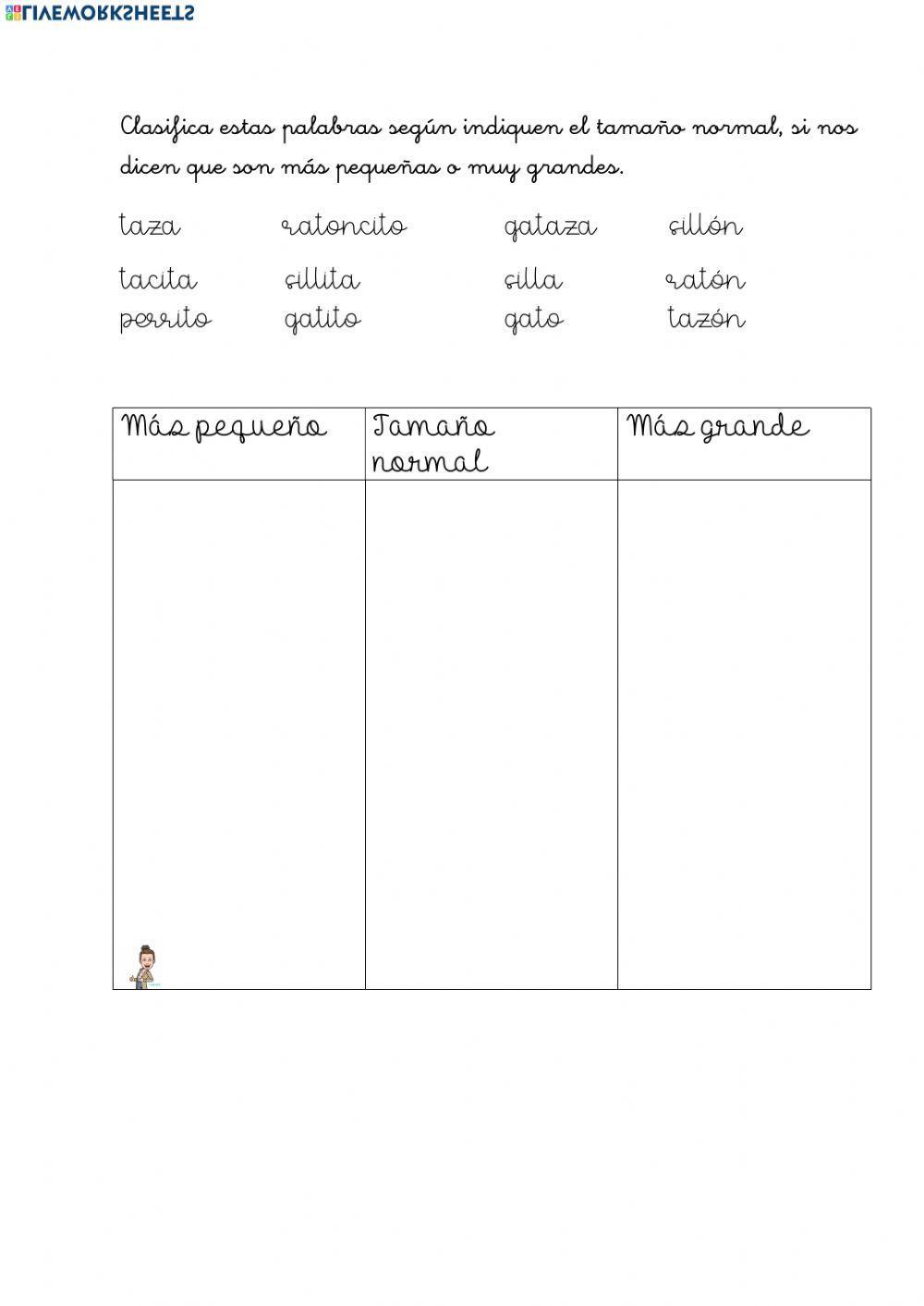 LIVEWORKSHEETS

Clasifica estas palabras según indiquen el tamaño normal, si nos dicen que son más pequeñas o muy grandes.

taza ratoncito gataza sillón

tacita sillita silla ratón
perrito gatito gato tazón

| Más pequeño | Tamaño normal | Más grande |
|---|---|---|
| | | |